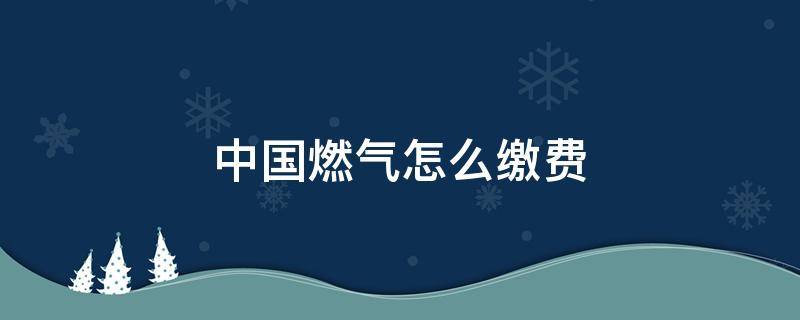 中国燃气怎么缴费